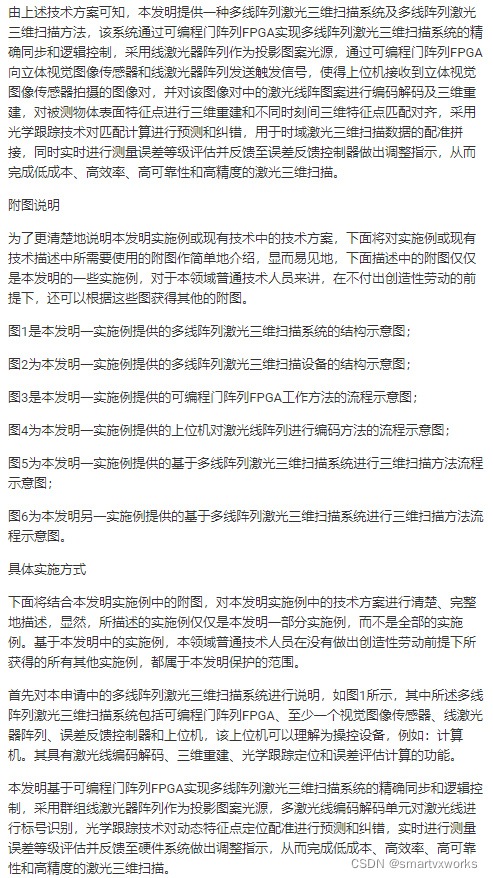 由上述技术方案可知，本发明提供一种多线阵列激光三维扫描系统及多线阵列激光三维扫描方法，该系统通过可编程门阵列FPGA实现多线阵列激光三维扫描系统的精确同步和逻辑控制，采用线激光器阵列作为投影图案光源，通过可编程门阵列FPGA向立体视觉图像传感器和线激光器阵列发送触发信号，使得上位机接收到立体视觉图像传感器拍摄的图像对，并对该图像对中的激光线阵图案进行编码解码及三维重建，对被测物体表面特征点进行三维重建和不同时刻间三维特征点匹配对齐，采用光学跟踪技术对匹配计算进行预测和纠错，用于时域激光三维扫描数据的配准拼接，同时实时进行测量误差等级评估并反馈至误差反馈控制器做出调整指示，从而完成低成本、高效率、高可靠性和高精度的激光三维扫描。

附图说明

为了更清楚地说明本发明实施例或现有技术中的技术方案，下面将对实施例或现有技术描述中所需要使用的附图作简单地介绍，显而易见地，下面描述中的附图仅仅是本发明的一些实施例，对于本领域普通技术人员来讲，在不付出创造性劳动的前提下，还可以根据这些图获得其他的附图。

图1是本发明一实施例提供的多线阵列激光三维扫描系统的结构示意图；

图2为本发明一实施例提供的多线阵列激光三维扫描设备的结构示意图；

图3是本发明一实施例提供的可编程门阵列FPGA工作方法的流程示意图；

图4为本发明一实施例提供的上位机对激光线阵列进行编码方法的流程示意图；

图5为本发明一实施例提供的基于多线阵列激光三维扫描系统进行三维扫描方法流程示意图；

图6为本发明另一实施例提供的基于多线阵列激光三维扫描系统进行三维扫描方法流程示意图。

具体实施方式

下面将结合本发明实施例中的附图，对本发明实施例中的技术方案进行清楚、完整地描述，显然，所描述的实施例仅仅是本发明一部分实施例，而不是全部的实施例。基于本发明中的实施例，本领域普通技术人员在没有做出创造性劳动前提下所获得的所有其他实施例，都属于本发明保护的范围。

首先对本申请中的多线阵列激光三维扫描系统进行说明，如图1所示，其中所述多线阵列激光三维扫描系统包括可编程门阵列FPGA、至少一个视觉图像传感器、线激光器阵列、误差反馈控制器和上位机，该上位机可以理解为操控设备，例如：计算机。其具有激光线编码解码、三维重建、光学跟踪定位和误差评估计算的功能。

本发明基于可编程门阵列FPGA实现多线阵列激光三维扫描系统的精确同步和逻辑控制，采用群组线激光器阵列作为投影图案光源，多激光线编码解码单元对激光线进行标号识别，光学跟踪技术对动态特征点定位配准进行预测和纠错，实时进行测量误差等级评估并反馈至硬件系统做出调整指示，从而完成低成本、高效率、高可靠性和高精度的激光三维扫描。

CSDN @smartvxworks